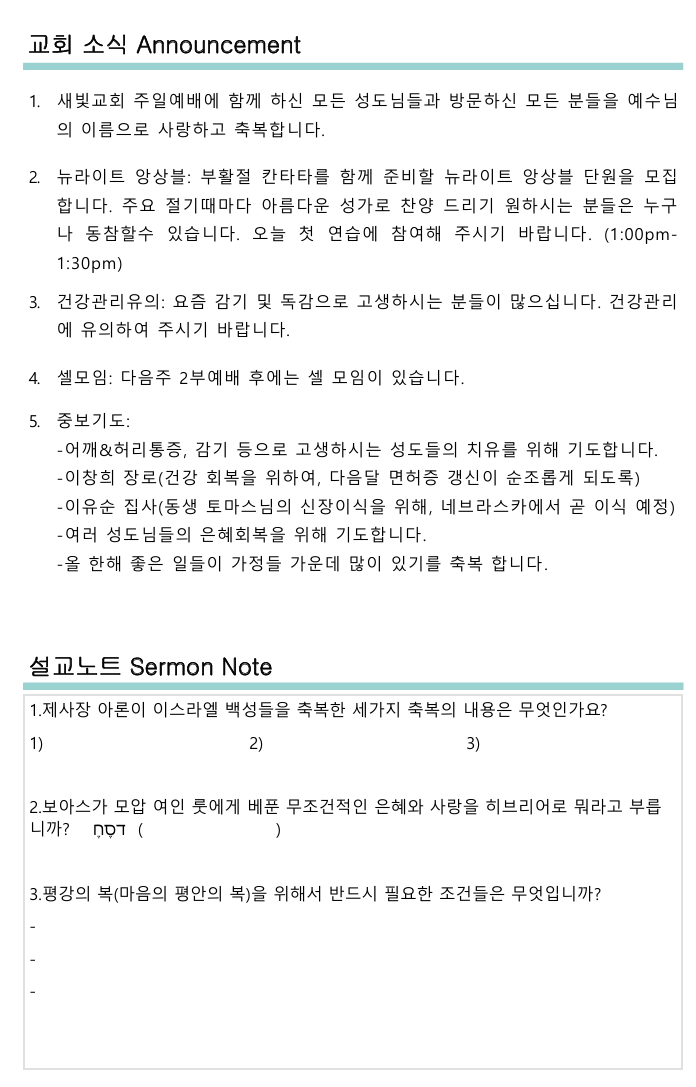 교회 소식 Announcement

1. 새빛교회 주일예배에 함께 하신 모든 성도님들과 방문하신 모든 분들을 예수님의 이름으로 사랑하고 축복합니다.

2. 뉴라이트 앙상블: 부활절 칸타타를 함께 준비할 뉴라이트 앙상블 단원을 모집합니다. 주요 절기때마다 아름다운 성가로 찬양 드리기 원하시는 분들은 누구나 동참할수 있습니다. 오늘 첫 연습에 참여해 주시기 바랍니다. (1:00pm-1:30pm)

3. 건강관리유의: 요즘 감기 및 독감으로 고생하시는 분들이 많으십니다. 건강관리에 유의하여 주시기 바랍니다.

4. 셀모임: 다음주 2부예배 후에는 셀 모임이 있습니다.

5. 중보기도:
-어깨&허리통증, 감기 등으로 고생하시는 성도들의 치유를 위해 기도합니다.
-이창희 장로(건강 회복을 위하여, 다음달 면허증 갱신이 순조롭게 되도록)
-이유순 집사(동생 토마스님의 신장이식을 위해, 네브라스카에서 곧 이식 예정)
-여러 성도님들의 은혜회복을 위해 기도합니다.
-올 한해 좋은 일들이 가정들 가운데 많이 있기를 축복 합니다.

설교노트 Sermon Note

1.제사장 아론이 이스라엘 백성들을 축복한 세가지 축복의 내용은 무엇인가요?
1) 2) 3)

2.보아스가 모압 여인 룻에게 베푼 무조건적인 은혜와 사랑을 히브리어로 뭐라고 부릅니까? חֶסֶד ( )

3.평강의 복(마음의 평안의 복)을 위해서 반드시 필요한 조건들은 무엇입니까?
-
-
-